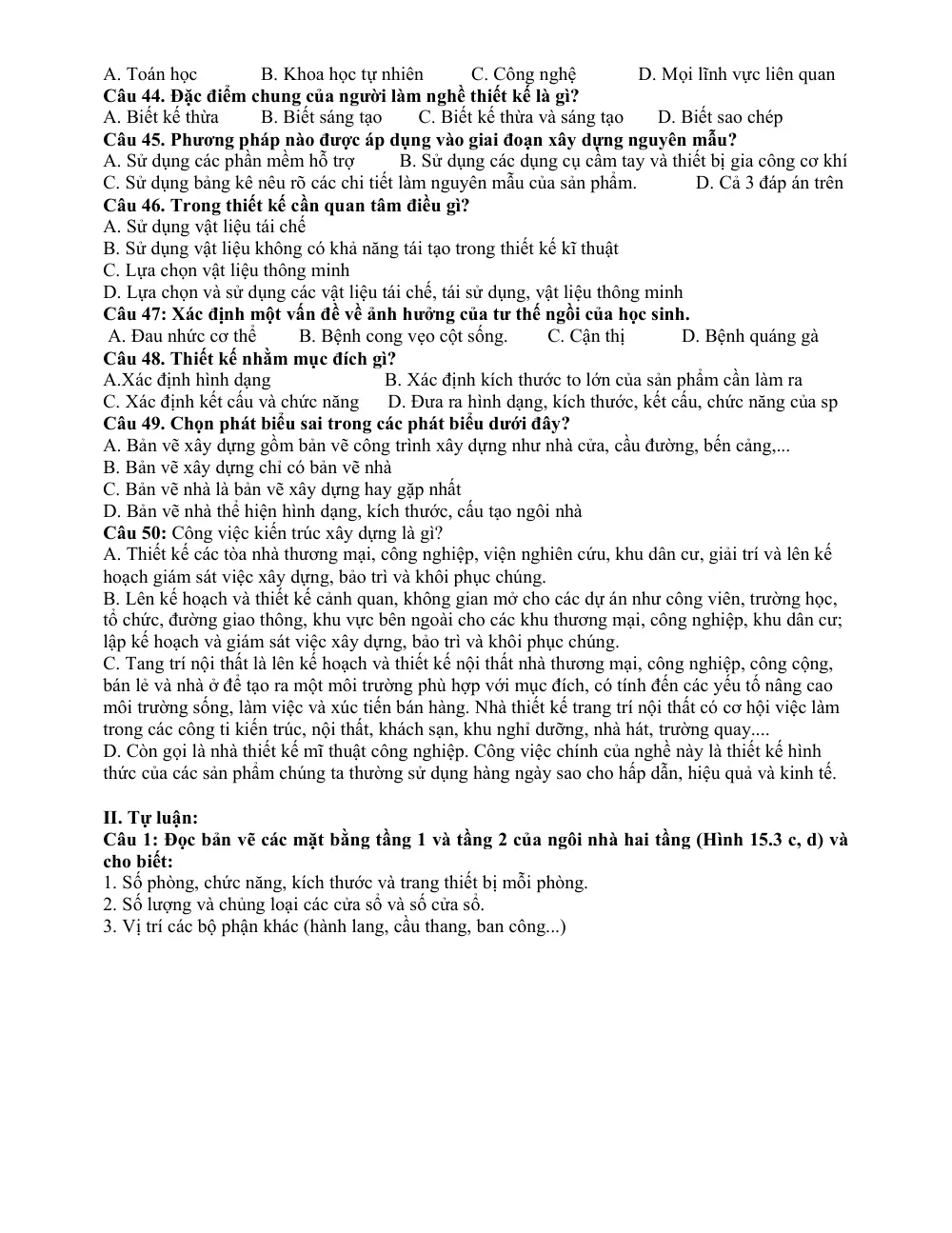 A. Toán học B. Khoa học tự nhiên C. Công nghệ D. Mọi lĩnh vực liên quan

Câu 44. Đặc điểm chung của người làm nghề thiết kế là gì?

A. Biết kế thừa B. Biết sáng tạo C. Biết kế thừa và sáng tạo D. Biết sao chép

Câu 45. Phương pháp nào được áp dụng vào giai đoạn xây dựng nguyên mẫu?

A. Sử dụng các phần mềm hỗ trợ B. Sử dụng các dụng cụ cầm tay và thiết bị gia công cơ khí

C. Sử dụng bảng kê nêu rõ các chi tiết làm nguyên mẫu của sản phẩm. D. Cả 3 đáp án trên

Câu 46. Trong thiết kế cần quan tâm điều gì?

A. Sử dụng vật liệu tái chế

B. Sử dụng vật liệu không có khả năng tái tạo trong thiết kế kĩ thuật

C. Lựa chọn vật liệu thông minh

D. Lựa chọn và sử dụng các vật liệu tái chế, tái sử dụng, vật liệu thông minh

Câu 47: Xác định một vấn đề về ảnh hưởng của tư thế ngồi của học sinh.

A. Đau nhức cơ thể B. Bệnh cong vẹo cột sống. C. Cận thị D. Bệnh quáng gà

Câu 48. Thiết kế nhằm mục đích gì?

A.Xác định hình dạng B. Xác định kích thước to lớn của sản phẩm cần làm ra

C. Xác định kết cấu và chức năng D. Đưa ra hình dạng, kích thước, kết cấu, chức năng của sp

Câu 49. Chọn phát biểu sai trong các phát biểu dưới đây?

A. Bản vẽ xây dựng gồm bản vẽ công trình xây dựng như nhà cửa, cầu đường, bến cảng,...

B. Bản vẽ xây dựng chỉ có bản vẽ nhà

C. Bản vẽ nhà là bản vẽ xây dựng hay gặp nhất

D. Bản vẽ nhà thể hiện hình dạng, kích thước, cấu tạo ngôi nhà

Câu 50: Công việc kiến trúc xây dựng là gì?

A. Thiết kế các tòa nhà thương mại, công nghiệp, viện nghiên cứu, khu dân cư, giải trí và lên kế hoạch giám sát việc xây dựng, bảo trì và khôi phục chúng.

B. Lên kế hoạch và thiết kế cảnh quan, không gian mở cho các dự án như công viên, trường học, tổ chức, đường giao thông, khu vực bên ngoài cho các khu thương mại, công nghiệp, khu dân cư; lập kế hoạch và giám sát việc xây dựng, bảo trì và khôi phục chúng.

C. Tang trí nội thất là lên kế hoạch và thiết kế nội thất nhà thương mại, công nghiệp, công cộng, bán lẻ và nhà ở để tạo ra một môi trường phù hợp với mục đích, có tính đến các yếu tố nâng cao môi trường sống, làm việc và xúc tiến bán hàng. Nhà thiết kế trang trí nội thất có cơ hội việc làm trong các công ti kiến trúc, nội thất, khách sạn, khu nghỉ dưỡng, nhà hát, trường quay....

D. Còn gọi là nhà thiết kế mĩ thuật công nghiệp. Công việc chính của nghề này là thiết kế hình thức của các sản phẩm chúng ta thường sử dụng hàng ngày sao cho hấp dẫn, hiệu quả và kinh tế.

II. Tự luận:

Câu 1: Đọc bản vẽ các mặt bằng tầng 1 và tầng 2 của ngôi nhà hai tầng (Hình 15.3 c, d) và cho biết:

1. Số phòng, chức năng, kích thước và trang thiết bị mỗi phòng.

2. Số lượng và chủng loại các cửa sổ và số cửa sổ.

3. Vị trí các bộ phận khác (hành lang, cầu thang, ban công...)